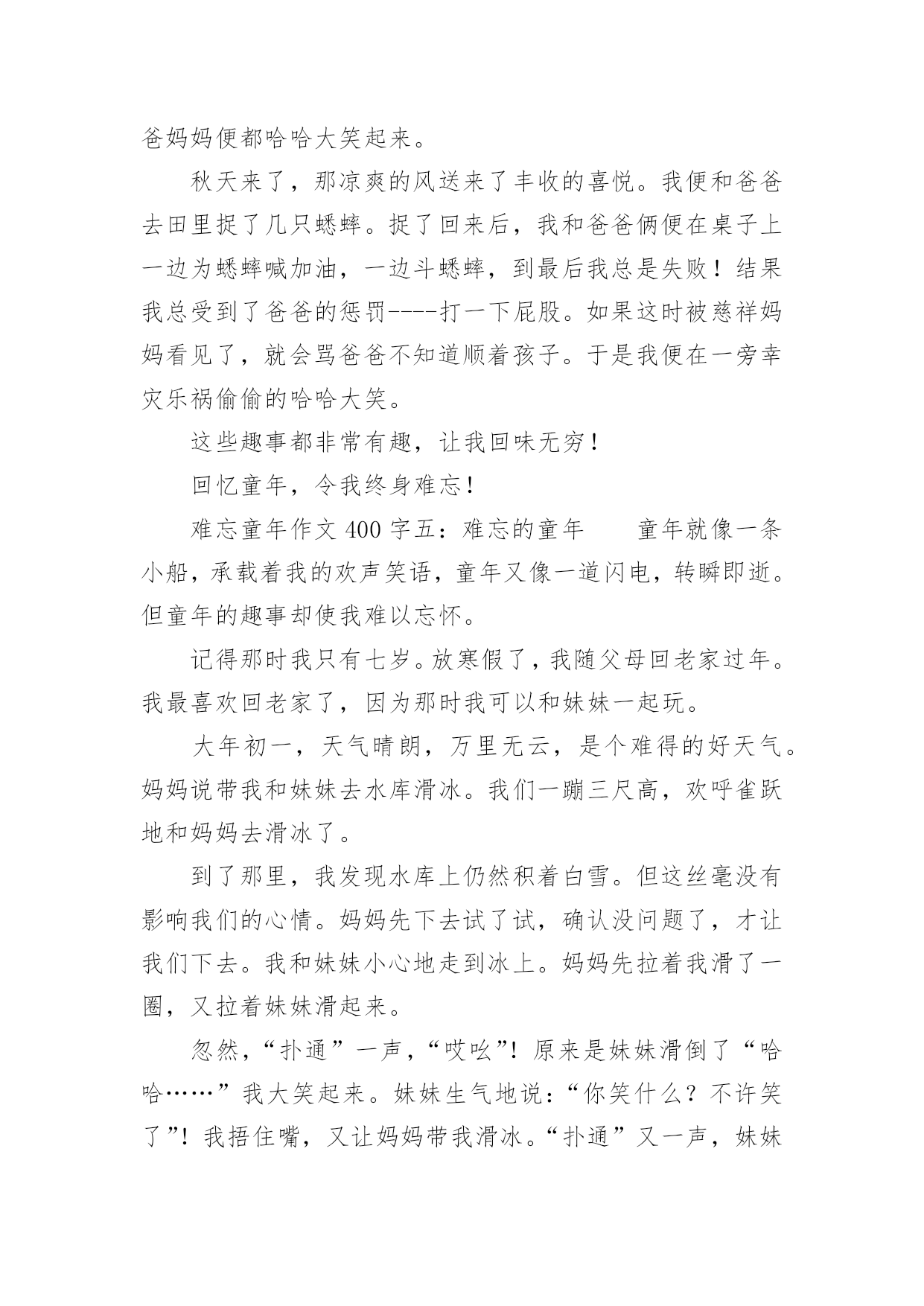 爸妈妈便都哈哈大笑起来。

秋天来了，那凉爽的风送来了丰收的喜悦。我便和爸爸去田里捉了几只蟋蟀。捉了回来后，我和爸爸俩便在桌子上一边为蟋蟀喊加油，一边斗蟋蟀，到最后我总是失败！结果我总受到了爸爸的惩罚----打一下屁股。如果这时被慈祥妈妈看见了，就会骂爸爸不知道顺着孩子。于是我便在一旁幸灾乐祸偷偷的哈哈大笑。

这些趣事都非常有趣，让我回味无穷！

回忆童年，令我终身难忘！

难忘童年作文 400 字五：难忘的童年　　童年就像一条小船，承载着我的欢声笑语，童年又像一道闪电，转瞬即逝。但童年的趣事却使我难以忘怀。

记得那时我只有七岁。放寒假了，我随父母回老家过年。我最喜欢回老家了，因为那时我可以和妹妹一起玩。

大年初一，天气晴朗，万里无云，是个难得的好天气。妈妈说带我和妹妹去水库滑冰。我们一蹦三尺高，欢呼雀跃地和妈妈去滑冰了。

到了那里，我发现水库上仍然积着白雪。但这丝毫没有影响我们的心情。妈妈先下去试了试，确认没问题了，才让我们下去。我和妹妹小心地走到冰上。妈妈先拉着我滑了一圈，又拉着妹妹滑起来。

忽然，“扑通”一声，“哎吆”！原来是妹妹滑倒了“哈哈……”我大笑起来。妹妹生气地说：“你笑什么？不许笑了”！我捂住嘴，又让妈妈带我滑冰。“扑通”又一声，妹妹